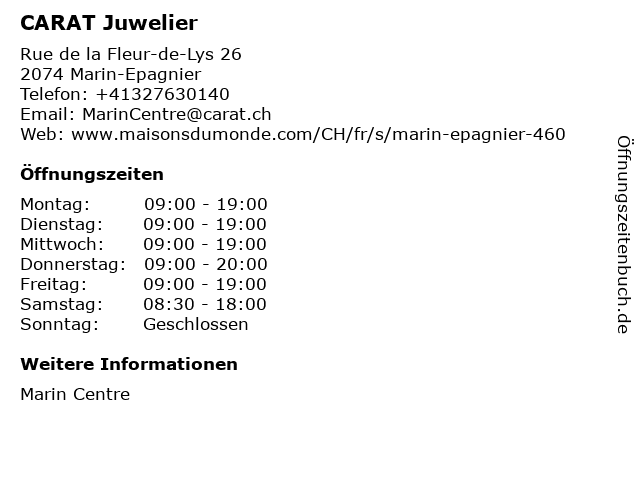 CARAT Juwelier

Rue de la Fleur-de-Lys 26
2074 Marin-Epagnier
Telefon: +41327630140
Email: MarinCentre@carat.ch
Web: www.maisonsdumonde.com/CH/fr/s/marin-epagnier-460

Öffnungszeiten

Montag: 09:00 - 19:00
Dienstag: 09:00 - 19:00
Mittwoch: 09:00 - 19:00
Donnerstag: 09:00 - 20:00
Freitag: 09:00 - 19:00
Samstag: 08:30 - 18:00
Sonntag: Geschlossen

Weitere Informationen

Marin Centre

Öffnungszeitenbuch.de